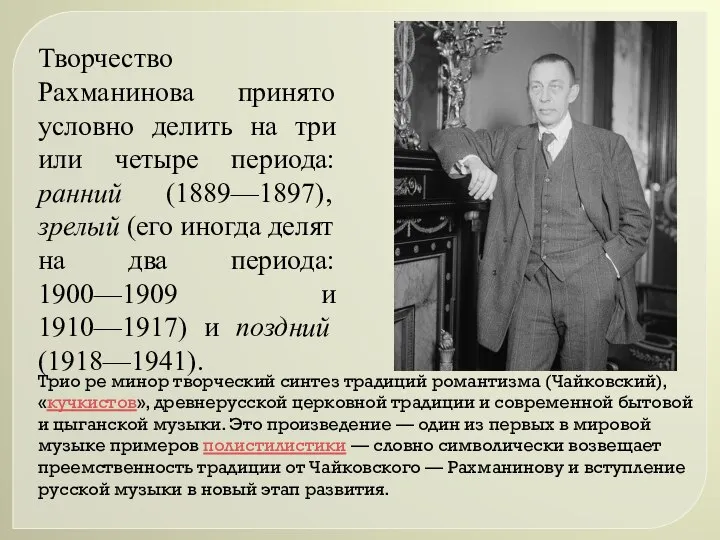 Творчество Рахманинова принято условно делить на три или четыре периода: ранний (1889—1897), зрелый (его иногда делят на два периода: 1900—1909 и 1910—1917) и поздний (1918—1941).

Трио ре минор творческий синтез традиций романтизма (Чайковский), «кучкистов», древнерусской церковной традиции и современной бытовой и цыганской музыки. Это произведение — один из первых в мировой музыке примеров полистилистики — словно символически возвещает преемственность традиции от Чайковского — Рахманинову и вступление русской музыки в новый этап развития.